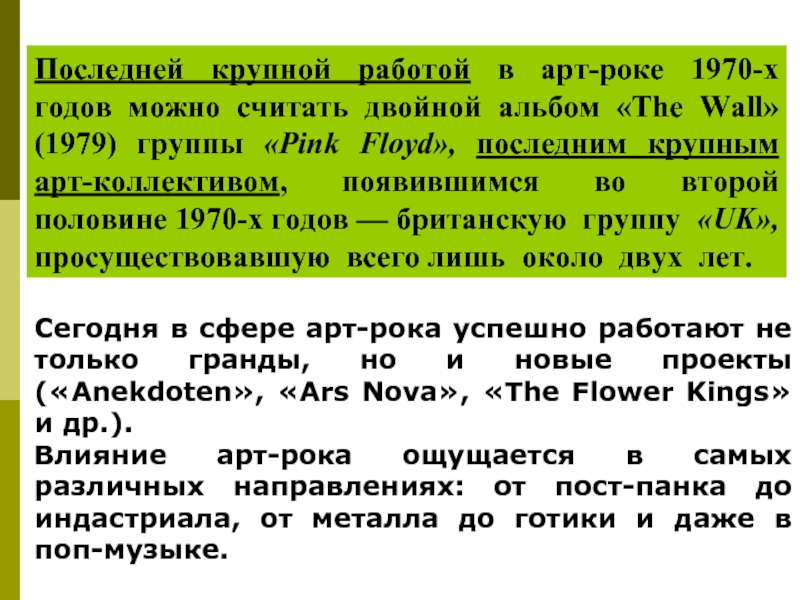 Последней крупной работой в арт-роке 1970-х годов можно считать двойной альбом «The Wall» (1979) группы «Pink Floyd», последним крупным арт-коллективом, появившимся во второй половине 1970-х годов — британскую группу «UK», просуществовавшую всего лишь около двух лет.

Сегодня в сфере арт-рока успешно работают не только гранды, но и новые проекты («Anekdoten», «Ars Nova», «The Flower Kings» и др.).
Влияние арт-рока ощущается в самых различных направлениях: от пост-панка до индастриала, от металла до готики и даже в поп-музыке.